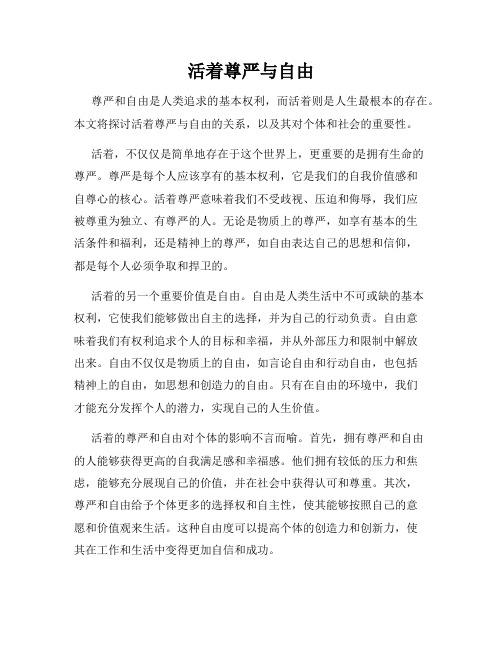 活着尊严与自由

尊严和自由是人类追求的基本权利，而活着则是人生最根本的存在。本文将探讨活着尊严与自由的关系，以及其对个体和社会的重要性。

活着，不仅仅是简单地存在于这个世界上，更重要的是拥有生命的尊严。尊严是每个人应该享有的基本权利，它是我们的自我价值感和自尊心的核心。活着尊严意味着我们不受歧视、压迫和侮辱，我们应被尊重为独立、有尊严的人。无论是物质上的尊严，如享有基本的生活条件和福利，还是精神上的尊严，如自由表达自己的思想和信仰，都是每个人必须争取和捍卫的。

活着的另一个重要价值是自由。自由是人类生活中不可或缺的基本权利，它使我们能够做出自主的选择，并为自己的行动负责。自由意味着我们有权利追求个人的目标和幸福，并从外部压力和限制中解放出来。自由不仅仅是物质上的自由，如言论自由和行动自由，也包括精神上的自由，如思想和创造力的自由。只有在自由的环境中，我们才能充分发挥个人的潜力，实现自己的人生价值。

活着的尊严和自由对个体的影响不言而喻。首先，拥有尊严和自由的人能够获得更高的自我满足感和幸福感。他们拥有较低的压力和焦虑，能够充分展现自己的价值，并在社会中获得认可和尊重。其次，尊严和自由给予个体更多的选择权和自主性，使其能够按照自己的意愿和价值观来生活。这种自由度可以提高个体的创造力和创新力，使其在工作和生活中变得更加自信和成功。